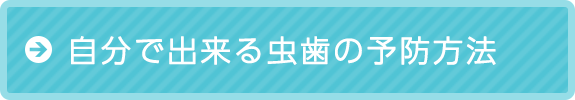 自分で出来る虫歯の予防方法